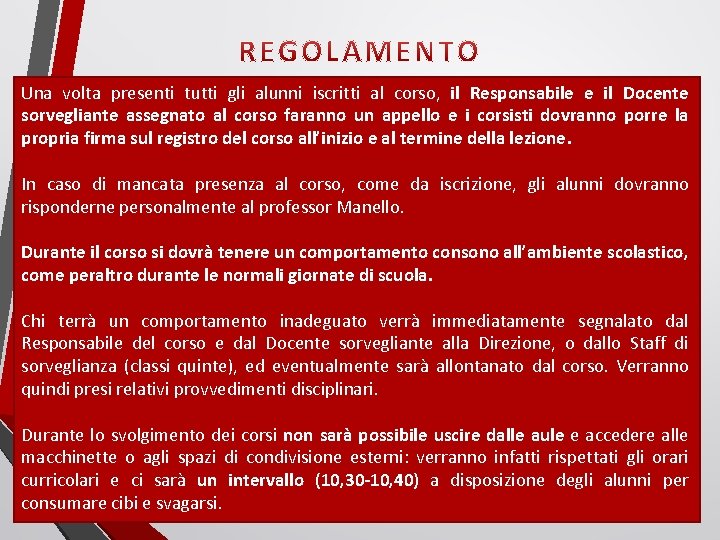 REGOLAMENTO

Una volta presenti tutti gli alunni iscritti al corso, il Responsabile e il Docente sorvegliante assegnato al corso faranno un appello e i corsisti dovranno porre la propria firma sul registro del corso all'inizio e al termine della lezione.

In caso di mancata presenza al corso, come da iscrizione, gli alunni dovranno risponderne personalmente al professor Manello.

Durante il corso si dovrà tenere un comportamento consono all'ambiente scolastico, come peraltro durante le normali giornate di scuola.

Chi terrà un comportamento inadeguato verrà immediatamente segnalato dal Responsabile del corso e dal Docente sorvegliante alla Direzione, o dallo Staff di sorveglianza (classi quinte), ed eventualmente sarà allontanato dal corso. Verranno quindi presi relativi provvedimenti disciplinari.

Durante lo svolgimento dei corsi non sarà possibile uscire dalle aule e accedere alle macchinette o agli spazi di condivisione esterni: verranno infatti rispettati gli orari curricolari e ci sarà un intervallo (10,30-10,40) a disposizione degli alunni per consumare cibi e svagarsi.